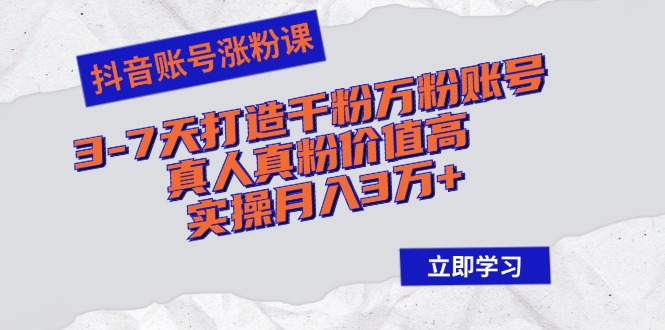 抖音账号涨粉课

3-7天打造千粉万粉账号
真人真粉价值高
实操月入3万+

立即学习